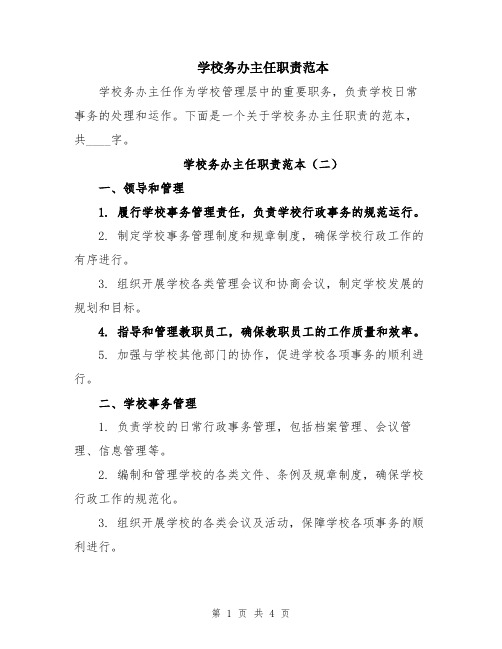 学校务办主任职责范本

学校务办主任作为学校管理层中的重要职务，负责学校日常事务的处理和运作。下面是一个关于学校务办主任职责的范本，共____字。

学校务办主任职责范本（二）

一、领导和管理

1. 履行学校事务管理责任，负责学校行政事务的规范运行。

2. 制定学校事务管理制度和规章制度，确保学校行政工作的有序进行。

3. 组织开展学校各类管理会议和协商会议，制定学校发展的规划和目标。

4. 指导和管理教职员工，确保教职员工的工作质量和效率。

5. 加强与学校其他部门的协作，促进学校各项事务的顺利进行。

二、学校事务管理

1. 负责学校的日常行政事务管理，包括档案管理、会议管理、信息管理等。

2. 编制和管理学校的各类文件、条例及规章制度，确保学校行政工作的规范化。

3. 组织开展学校的各类会议及活动，保障学校各项事务的顺利进行。

第 1 页 共 4 页